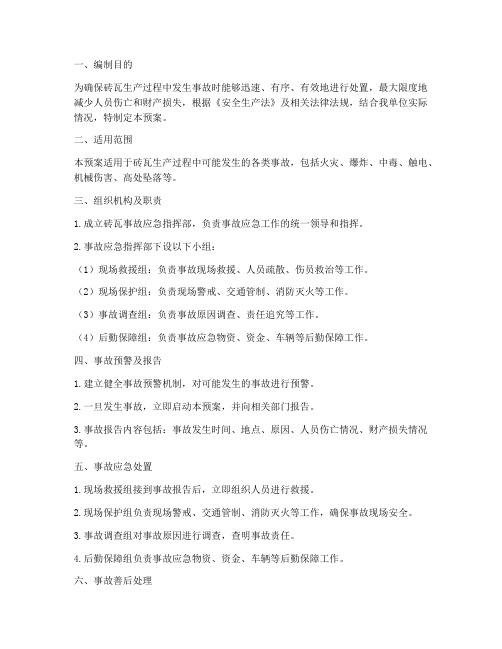 一、编制目的

为确保砖瓦生产过程中发生事故时能够迅速、有序、有效地进行处置，最大限度地减少人员伤亡和财产损失，根据《安全生产法》及相关法律法规，结合我单位实际情况，特制定本预案。

二、适用范围

本预案适用于砖瓦生产过程中可能发生的各类事故，包括火灾、爆炸、中毒、触电、机械伤害、高处坠落等。

三、组织机构及职责

1. 成立砖瓦事故应急指挥部，负责事故应急工作的统一领导和指挥。

2. 事故应急指挥部下设以下小组：

（1）现场救援组：负责事故现场救援、人员疏散、伤员救治等工作。

（2）现场保护组：负责现场警戒、交通管制、消防灭火等工作。

（3）事故调查组：负责事故原因调查、责任追究等工作。

（4）后勤保障组：负责事故应急物资、资金、车辆等后勤保障工作。

四、事故预警及报告

1. 建立健全事故预警机制，对可能发生的事故进行预警。

2. 一旦发生事故，立即启动本预案，并向相关部门报告。

3. 事故报告内容包括：事故发生时间、地点、原因、人员伤亡情况、财产损失情况等。

五、事故应急处置

1. 现场救援组接到事故报告后，立即组织人员进行救援。

2. 现场保护组负责现场警戒、交通管制、消防灭火等工作，确保事故现场安全。

3. 事故调查组对事故原因进行调查，查明事故责任。

4. 后勤保障组负责事故应急物资、资金、车辆等后勤保障工作。

六、事故善后处理